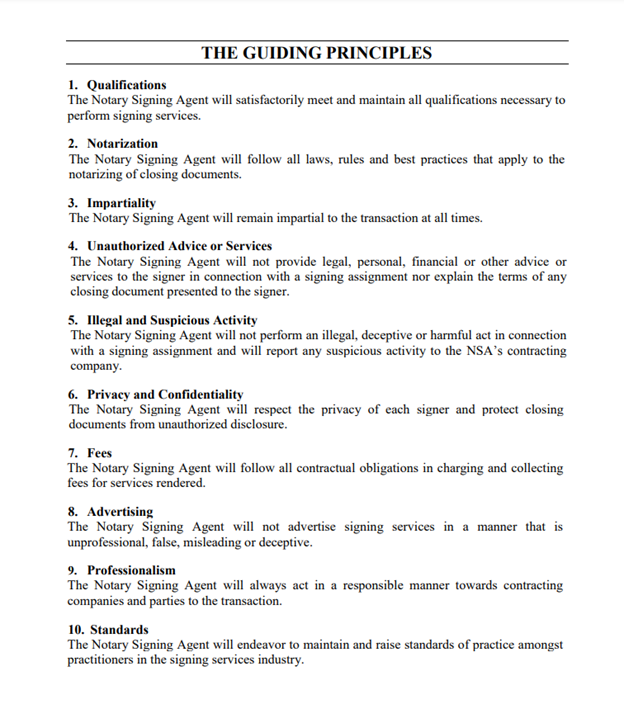 THE GUIDING PRINCIPLES

1. Qualifications
The Notary Signing Agent will satisfactorily meet and maintain all qualifications necessary to perform signing services.

2. Notarization
The Notary Signing Agent will follow all laws, rules and best practices that apply to the notarizing of closing documents.

3. Impartiality
The Notary Signing Agent will remain impartial to the transaction at all times.

4. Unauthorized Advice or Services
The Notary Signing Agent will not provide legal, personal, financial or other advice or services to the signer in connection with a signing assignment nor explain the terms of any closing document presented to the signer.

5. Illegal and Suspicious Activity
The Notary Signing Agent will not perform an illegal, deceptive or harmful act in connection with a signing assignment and will report any suspicious activity to the NSA's contracting company.

6. Privacy and Confidentiality
The Notary Signing Agent will respect the privacy of each signer and protect closing documents from unauthorized disclosure.

7. Fees
The Notary Signing Agent will follow all contractual obligations in charging and collecting fees for services rendered.

8. Advertising
The Notary Signing Agent will not advertise signing services in a manner that is unprofessional, false, misleading or deceptive.

9. Professionalism
The Notary Signing Agent will always act in a responsible manner towards contracting companies and parties to the transaction.

10. Standards
The Notary Signing Agent will endeavor to maintain and raise standards of practice amongst practitioners in the signing services industry.